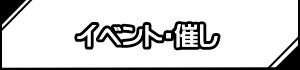 イベント・催し